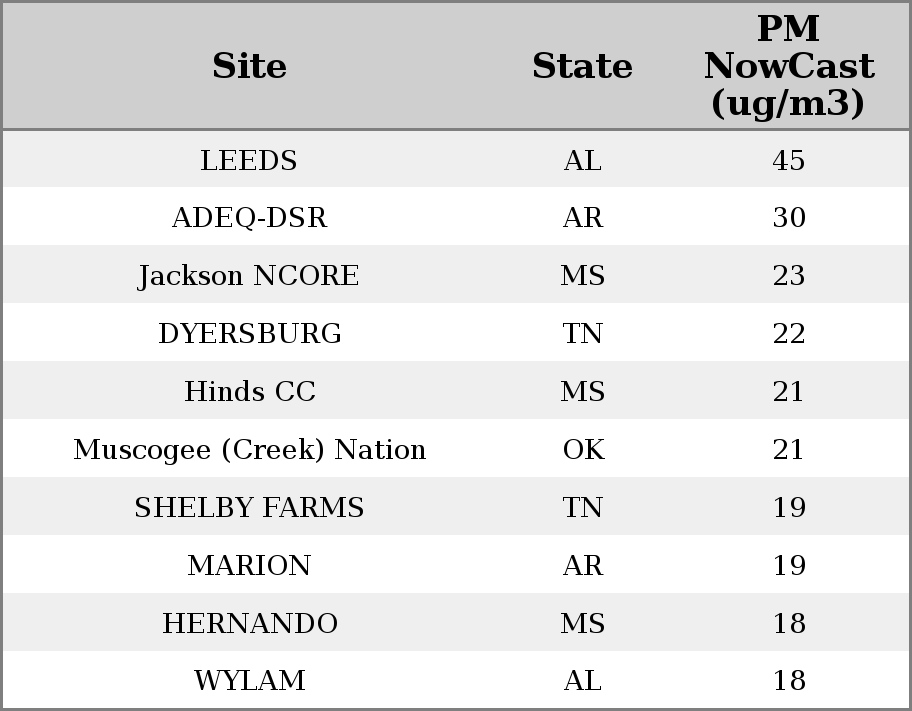 | Site | State | PM NowCast (ug/m3) |
|---|---|---|
| LEEDS | AL | 45 |
| ADEQ-DSR | AR | 30 |
| Jackson NCORE | MS | 23 |
| DYERSBURG | TN | 22 |
| Hinds CC | MS | 21 |
| Muscogee (Creek) Nation | OK | 21 |
| SHELBY FARMS | TN | 19 |
| MARION | AR | 19 |
| HERNANDO | MS | 18 |
| WYLAM | AL | 18 |